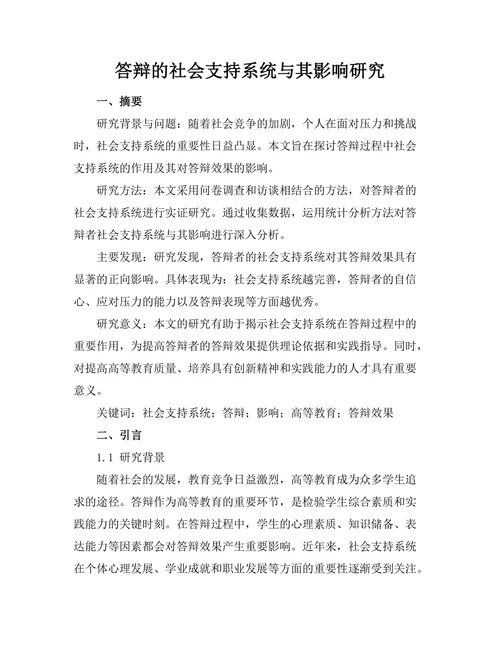 答辩的社会支持系统与其影响研究

一、摘要

研究背景与问题：随着社会竞争的加剧，个人在面对压力和挑战时，社会支持系统的重要性日益凸显。本文旨在探讨答辩过程中社会支持系统的作用及其对答辩效果的影响。

研究方法：本文采用问卷调查和访谈相结合的方法，对答辩者的社会支持系统进行实证研究。通过收集数据，运用统计分析方法对答辩者社会支持系统与其影响进行深入分析。

主要发现：研究发现，答辩者的社会支持系统对其答辩效果具有显著的正向影响。具体表现为：社会支持系统越完善，答辩者的自信心、应对压力的能力以及答辩表现等方面越优秀。

研究意义：本文的研究有助于揭示社会支持系统在答辩过程中的重要作用，为提高答辩者的答辩效果提供理论依据和实践指导。同时，对提高高等教育质量、培养具有创新精神和实践能力的人才具有重要意义。

关键词：社会支持系统；答辩；影响；高等教育；答辩效果

二、引言

1.1 研究背景

随着社会的发展，教育竞争日益激烈，高等教育成为众多学生追求的途径。答辩作为高等教育的重要环节，是检验学生综合素质和实践能力的关键时刻。在答辩过程中，学生的心理素质、知识储备、表达能力等因素都会对答辩效果产生重要影响。近年来，社会支持系统在个体心理发展、学业成就和职业发展等方面的重要性逐渐受到关注。